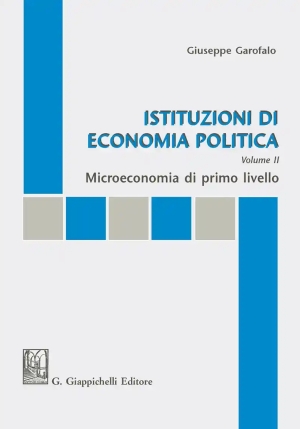 Giuseppe Garofalo

ISTITUZIONI DI ECONOMIA POLITICA

Volume II

Microeconomia di primo livello

G. Giappichelli Editore